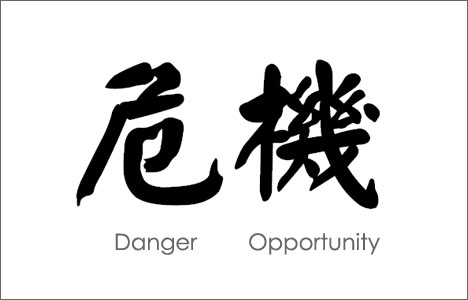 危機

Danger Opportunity